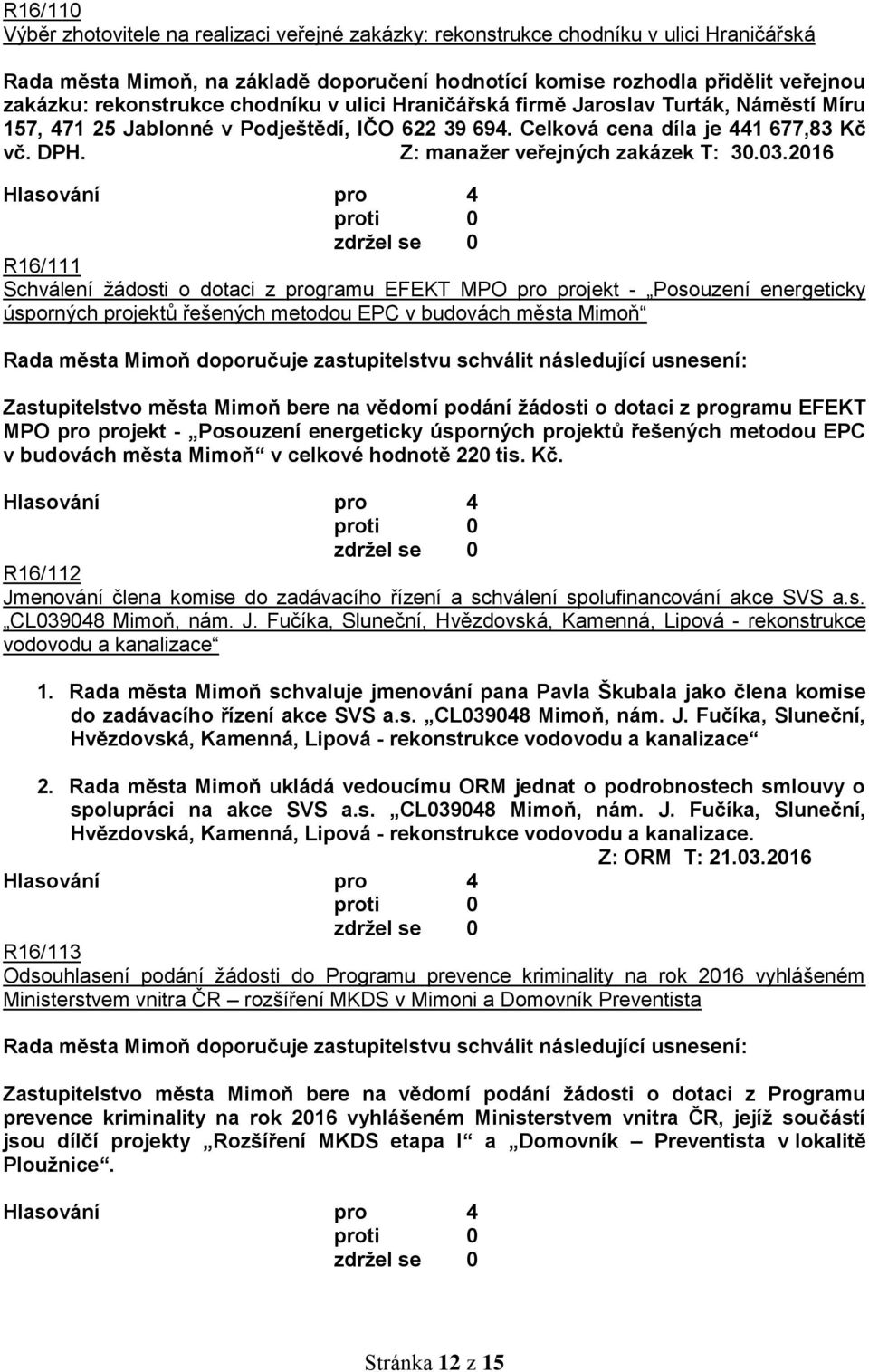 R16/110
Výběr zhotovitele na realizaci veřejné zakázky: rekonstrukce chodníku v ulici Hraničářská

Rada města Mimoň, na základě doporučení hodnotící komise rozhodla přidělit veřejnou zakázku: rekonstrukce chodníku v ulici Hraničářská firmě Jaroslav Turták, Náměstí Míru 157, 471 25 Jablonné v Podještědí, IČO 622 39 694. Celková cena díla je 441 677,83 Kč vč. DPH. Z: manažer veřejných zakázek T: 30.03.2016

Hlasování pro 4
proti 0
zdržel se 0

R16/111
Schválení žádosti o dotaci z programu EFEKT MPO pro projekt - „Posouzení energeticky úsporných projektů řešených metodou EPC v budovách města Mimoň“

Rada města Mimoň doporučuje zastupitelstvu schválit následující usnesení:

Zastupitelstvo města Mimoň bere na vědomí podání žádosti o dotaci z programu EFEKT MPO pro projekt - „Posouzení energeticky úsporných projektů řešených metodou EPC v budovách města Mimoň“ v celkové hodnotě 220 tis. Kč.

Hlasování pro 4
proti 0
zdržel se 0

R16/112
Jmenování člena komise do zadávacího řízení a schválení spolufinancování akce SVS a.s. „CL039048 Mimoň, nám. J. Fučíka, Sluneční, Hvězdovská, Kamenná, Lipová - rekonstrukce vodovodu a kanalizace“

1. Rada města Mimoň schvaluje jmenování pana Pavla Škubala jako člena komise do zadávacího řízení akce SVS a.s. „CL039048 Mimoň, nám. J. Fučíka, Sluneční, Hvězdovská, Kamenná, Lipová - rekonstrukce vodovodu a kanalizace“

2. Rada města Mimoň ukládá vedoucímu ORM jednat o podrobnostech smlouvy o spolupráci na akce SVS a.s. „CL039048 Mimoň, nám. J. Fučíka, Sluneční, Hvězdovská, Kamenná, Lipová - rekonstrukce vodovodu a kanalizace.
Z: ORM T: 21.03.2016

Hlasování pro 4
proti 0
zdržel se 0

R16/113
Odsouhlasení podání žádosti do Programu prevence kriminality na rok 2016 vyhlášeném Ministerstvem vnitra ČR – rozšíření MKDS v Mimoni a Domovník Preventista

Rada města Mimoň doporučuje zastupitelstvu schválit následující usnesení:

Zastupitelstvo města Mimoň bere na vědomí podání žádosti o dotaci z Programu prevence kriminality na rok 2016 vyhlášeném Ministerstvem vnitra ČR, jejíž součástí jsou dílčí projekty „Rozšíření MKDS etapa I“ a „Domovník – Preventista v lokalitě Ploužnice“.

Hlasování pro 4
proti 0
zdržel se 0

Stránka 12 z 15